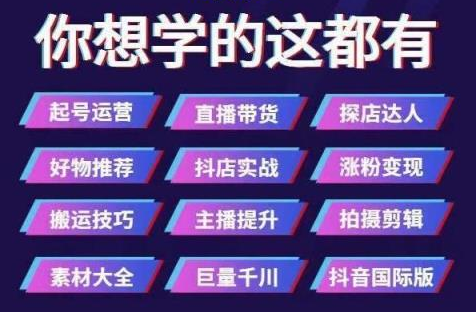 你想学的这都有

起号运营
直播带货
探店达人
好物推荐
抖店实战
涨粉变现
搬运技巧
主播提升
拍摄剪辑
素材大全
巨量千川
抖音国际版